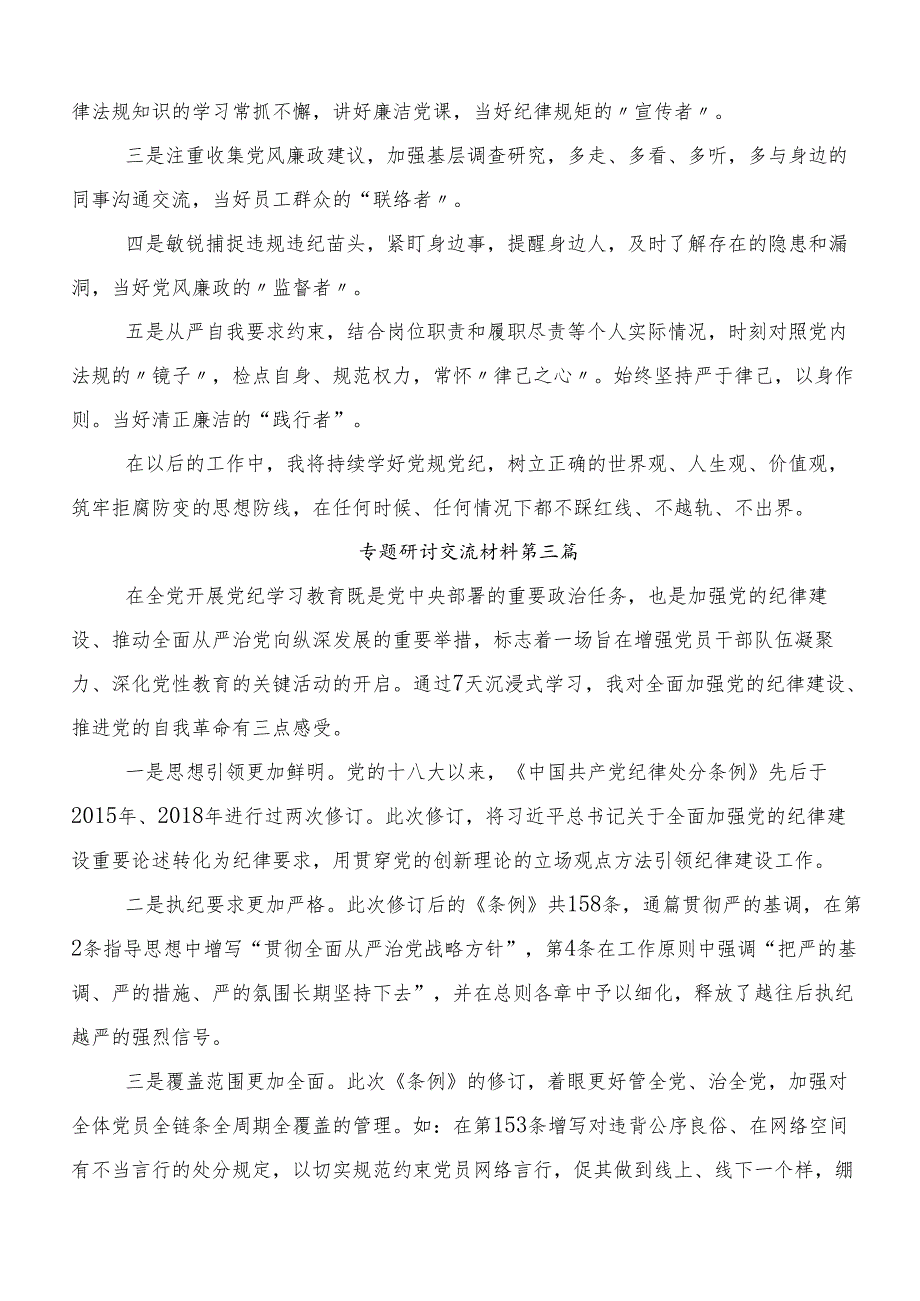 律法规知识的学习常抓不懈，讲好廉洁党课，当好纪律规矩的〃宣传者〃。

三是注重收集党风廉政建议，加强基层调查研究，多走、多看、多听，多与身边的同事沟通交流，当好员工群众的“联络者〃。

四是敏锐捕捉违规违纪苗头，紧盯身边事，提醒身边人，及时了解存在的隐患和漏洞，当好党风廉政的〃监督者〃。

五是从严自我要求约束，结合岗位职责和履职尽责等个人实际情况，时刻对照党内法规的〃镜子〃，检点自身、规范权力，常怀〃律己之心〃。始终坚持严于律己，以身作则。当好清正廉洁的“践行者”。

在以后的工作中，我将持续学好党规党纪，树立正确的世界观、人生观、价值观，筑牢拒腐防变的思想防线，在任何时候、任何情况下都不踩红线、不越轨、不出界。

专题研讨交流材料第三篇

在全党开展党纪学习教育既是党中央部署的重要政治任务，也是加强党的纪律建设、推动全面从严治党向纵深发展的重要举措，标志着一场旨在增强党员干部队伍凝聚力、深化党性教育的关键活动的开启。通过7天沉浸式学习，我对全面加强党的纪律建设、推进党的自我革命有三点感受。

一是思想引领更加鲜明。党的十八大以来，《中国共产党纪律处分条例》先后于2015年、2018年进行过两次修订。此次修订，将习近平总书记关于全面加强党的纪律建设重要论述转化为纪律要求，用贯穿党的创新理论的立场观点方法引领纪律建设工作。

二是执纪要求更加严格。此次修订后的《条例》共158条，通篇贯彻严的基调，在第2条指导思想中增写“贯彻全面从严治党战略方针”，第4条在工作原则中强调“把严的基调、严的措施、严的氛围长期坚持下去”，并在总则各章中予以细化，释放了越往后执纪越严的强烈信号。

三是覆盖范围更加全面。此次《条例》的修订，着眼更好管全党、治全党，加强对全体党员全链条全周期全覆盖的管理。如：在第153条增写对违背公序良俗、在网络空间有不当言行的处分规定，以切实规范约束党员网络言行，促其做到线上、线下一个样，绷